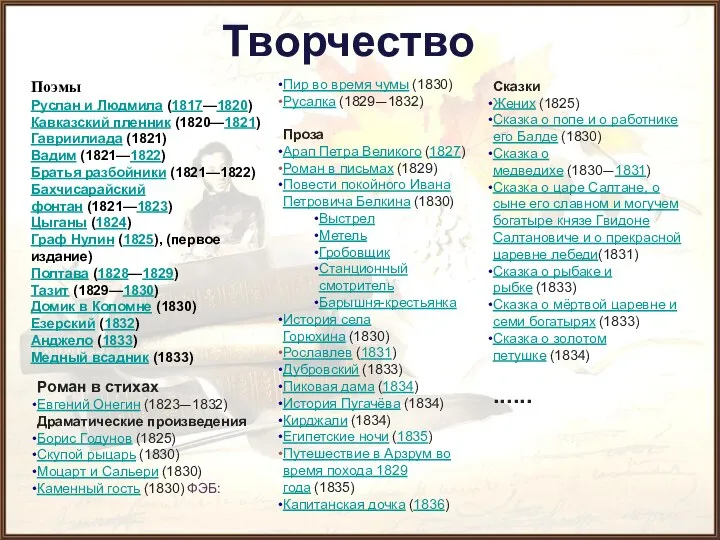 Творчество

Поэмы
Руслан и Людмила (1817—1820)
Кавказский пленник (1820—1821)
Гавриилиада (1821)
Вадим (1821—1822)
Братья разбойники (1821—1822)
Бахчисарайский фонтан (1821—1823)
Цыганы (1824)
Граф Нулин (1825), (первое издание)
Полтава (1828—1829)
Тазит (1829—1830)
Домик в Коломне (1830)
Езерский (1832)
Анджело (1833)
Медный всадник (1833)

Роман в стихах
•Евгений Онегин (1823—1832)
Драматические произведения
•Борис Годунов (1825)
•Скупой рыцарь (1830)
•Моцарт и Сальери (1830)
•Каменный гость (1830) ФЭБ:

•Пир во время чумы (1830)
•Русалка (1829—1832)

Проза
•Арап Петра Великого (1827)
•Роман в письмах (1829)
•Повести покойного Ивана Петровича Белкина (1830)
•Выстрел
•Метель
•Гробовщик
•Станционный смотритель
•Барышня-крестьянка
•История села Горюхина (1830)
•Рославлев (1831)
•Дубровский (1833)
•Пиковая дама (1834)
•История Пугачёва (1834)
•Кирджали (1834)
•Египетские ночи (1835)
•Путешествие в Арзрум во время похода 1829 года (1835)
•Капитанская дочка (1836)

Сказки
•Жених (1825)
•Сказка о попе и о работнике его Балде (1830)
•Сказка о медведихе (1830—1831)
•Сказка о царе Салтане, о сыне его славном и могучем богатыре князе Гвидоне Салтановиче и о прекрасной царевне лебеди(1831)
•Сказка о рыбаке и рыбке (1833)
•Сказка о мёртвой царевне и семи богатырях (1833)
•Сказка о золотом петушке (1834)

……